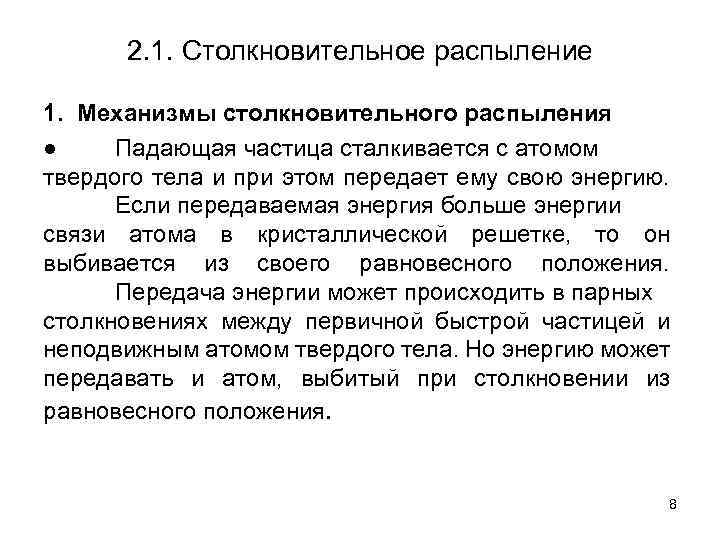 2.1. Столкновительное распыление

1. Механизмы столкновительного распыления

● Падающая частица сталкивается с атомом твердого тела и при этом передает ему свою энергию.

Если передаваемая энергия больше энергии связи атома в кристаллической решетке, то он выбивается из своего равновесного положения.

Передача энергии может происходить в парных столкновениях между первичной быстрой частицей и неподвижным атомом твердого тела. Но энергию может передавать и атом, выбитый при столкновении из равновесного положения.

8